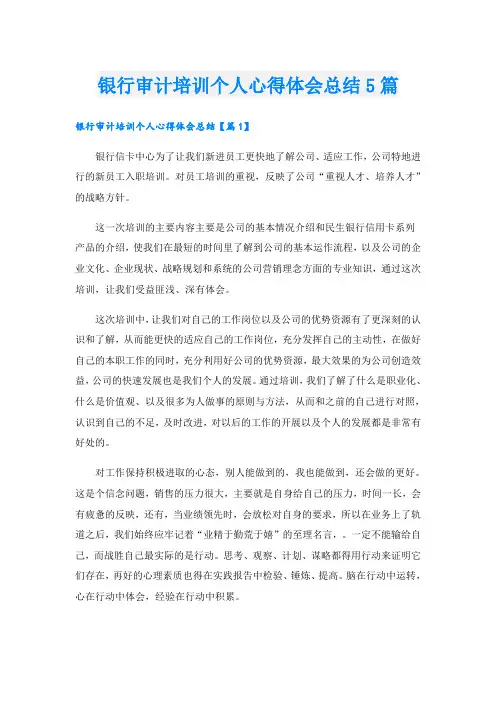 银行审计培训个人心得体会总结5篇

银行审计培训个人心得体会总结【篇1】

银行信卡中心为了让我们新进员工更快地了解公司、适应工作，公司特地进行的新员工入职培训。对员工培训的重视，反映了公司“重视人才、培养人才”的战略方针。

这一次培训的主要内容主要是公司的基本情况介绍和民生银行信用卡系列产品的介绍，使我们在最短的时间里了解到公司的基本运作流程，以及公司的企业文化、企业现状、战略规划和系统的公司营销理念方面的专业知识，通过这次培训，让我们受益匪浅、深有体会。

这次培训中，让我们对自己的工作岗位以及公司的优势资源有了更深刻的认识和了解，从而能更快的适应自己的工作岗位，充分发挥自己的主动性，在做好自己的本职工作的同时，充分利用好公司的优势资源，最大效果的为公司创造效益，公司的快速发展也是我们个人的发展。通过培训，我们了解了什么是职业化、什么是价值观、以及很多为人做事的原则与方法，从而和之前的自己进行对照，认识到自己的不足，及时改进，对以后的工作的开展以及个人的发展都是非常有好处的。

对工作保持积极进取的心态，别人能做到的，我也能做到，还会做的更好。这是个信念问题，销售的压力很大，主要就是自身给自己的压力，时间一长，会有疲惫的反映，还有，当业绩领先时，会放松对自身的要求，所以在业务上了轨道之后，我们始终应牢记着“业精于勤荒于嬉”的至理名言，。一定不能输给自己，而战胜自己最实际的是行动。思考、观察、计划、谋略都得用行动来证明它们存在，再好的心理素质也得在实践报告中检验、锤炼、提高。脑在行动中运转，心在行动中体会，经验在行动中积累。